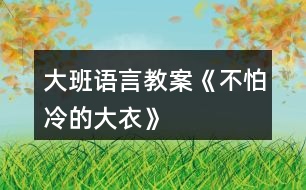 大班语言教案《不怕冷的大衣》